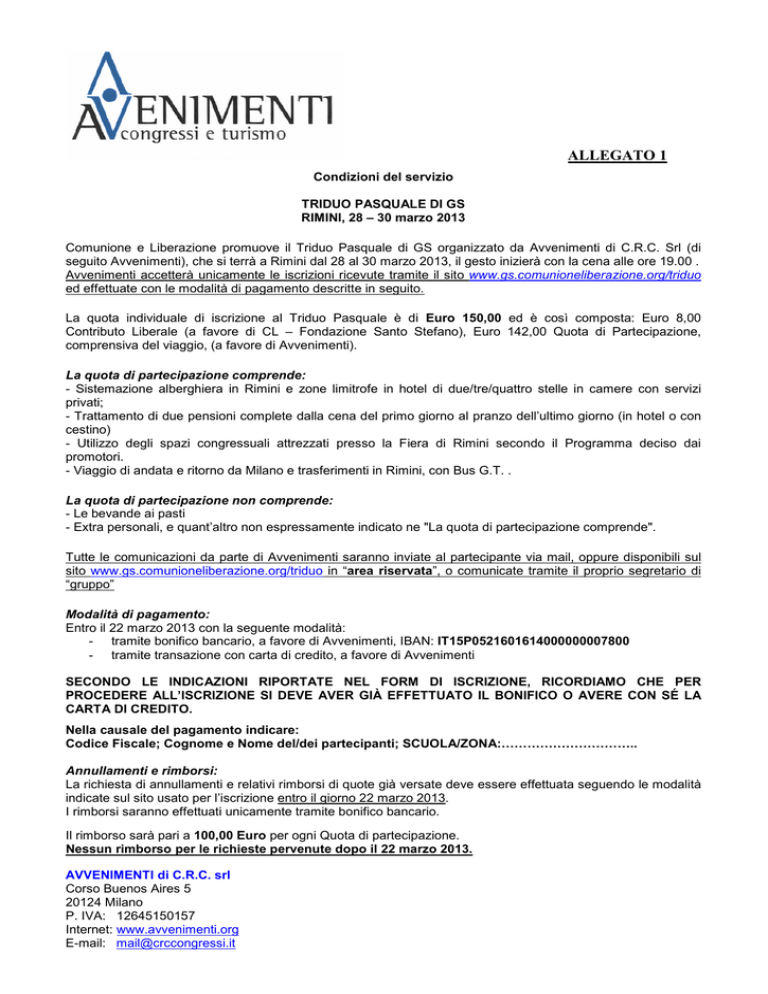 AVVENIMENTI
congressi e turismo

ALLEGATO 1

Condizioni del servizio

TRIDUO PASQUALE DI GS
RIMINI, 28 – 30 marzo 2013

Comunione e Liberazione promuove il Triduo Pasquale di GS organizzato da Avvenimenti di C.R.C. Srl (di seguito Avvenimenti), che si terrà a Rimini dal 28 al 30 marzo 2013, il gesto inizierà con la cena alle ore 19.00 . Avvenimenti accetterà unicamente le iscrizioni ricevute tramite il sito www.gs.comunioneliberazione.org/triduo ed effettuate con le modalità di pagamento descritte in seguito.

La quota individuale di iscrizione al Triduo Pasquale è di Euro 150,00 ed è così composta: Euro 8,00 Contributo Liberale (a favore di CL – Fondazione Santo Stefano), Euro 142,00 Quota di Partecipazione, comprensiva del viaggio, (a favore di Avvenimenti).

La quota di partecipazione comprende:
- Sistemazione alberghiera in Rimini e zone limitrofe in hotel di due/tre/quattro stelle in camere con servizi privati;
- Trattamento di due pensioni complete dalla cena del primo giorno al pranzo dell'ultimo giorno (in hotel o con cestino)
- Utilizzo degli spazi congressuali attrezzati presso la Fiera di Rimini secondo il Programma deciso dai promotori.
- Viaggio di andata e ritorno da Milano e trasferimenti in Rimini, con Bus G.T. .

La quota di partecipazione non comprende:
- Le bevande ai pasti
- Extra personali, e quant'altro non espressamente indicato ne "La quota di partecipazione comprende".

Tutte le comunicazioni da parte di Avvenimenti saranno inviate al partecipante via mail, oppure disponibili sul sito www.gs.comunioneliberazione.org/triduo in "area riservata", o comunicate tramite il proprio segretario di "gruppo"

Modalità di pagamento:
Entro il 22 marzo 2013 con la seguente modalità:
- tramite bonifico bancario, a favore di Avvenimenti, IBAN: IT15P0521601614000000007800
- tramite transazione con carta di credito, a favore di Avvenimenti

SECONDO LE INDICAZIONI RIPORTATE NEL FORM DI ISCRIZIONE, RICORDIAMO CHE PER PROCEDERE ALL'ISCRIZIONE SI DEVE AVER GIÀ EFFETTUATO IL BONIFICO O AVERE CON SÉ LA CARTA DI CREDITO.

Nella causale del pagamento indicare:
Codice Fiscale; Cognome e Nome del/dei partecipanti; SCUOLA/ZONA:…………………………..

Annullamenti e rimborsi:
La richiesta di annullamenti e relativi rimborsi di quote già versate deve essere effettuata seguendo le modalità indicate sul sito usato per l'iscrizione entro il giorno 22 marzo 2013.
I rimborsi saranno effettuati unicamente tramite bonifico bancario.

Il rimborso sarà pari a 100,00 Euro per ogni Quota di partecipazione.
Nessun rimborso per le richieste pervenute dopo il 22 marzo 2013.

AVVENIMENTI di C.R.C. srl
Corso Buenos Aires 5
20124 Milano
P. IVA: 12645150157
Internet: www.avvenimenti.org
E-mail: mail@crccongressi.it